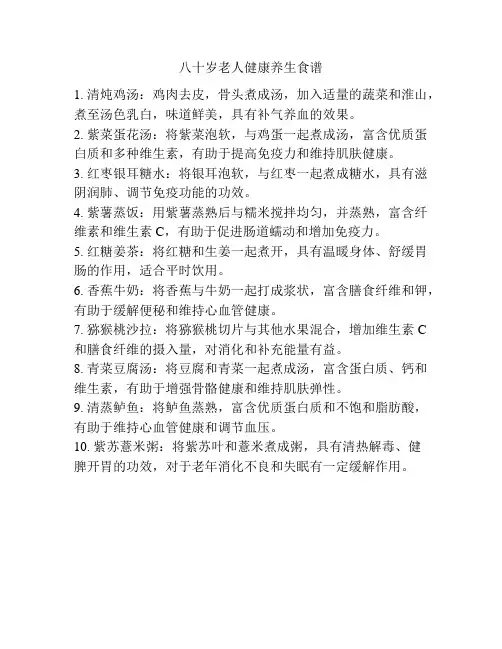 八十岁老人健康养生食谱

1. 清炖鸡汤：鸡肉去皮，骨头煮成汤，加入适量的蔬菜和淮山，煮至汤色乳白，味道鲜美，具有补气养血的效果。

2. 紫菜蛋花汤：将紫菜泡软，与鸡蛋一起煮成汤，富含优质蛋白质和多种维生素，有助于提高免疫力和维持肌肤健康。

3. 红枣银耳糖水：将银耳泡软，与红枣一起煮成糖水，具有滋阴润肺、调节免疫功能的功效。

4. 紫薯蒸饭：用紫薯蒸熟后与糯米搅拌均匀，并蒸熟，富含纤维素和维生素 C，有助于促进肠道蠕动和增加免疫力。

5. 红糖姜茶：将红糖和生姜一起煮开，具有温暖身体、舒缓胃肠的作用，适合平时饮用。

6. 香蕉牛奶：将香蕉与牛奶一起打成浆状，富含膳食纤维和钾，有助于缓解便秘和维持心血管健康。

7. 猕猴桃沙拉：将猕猴桃切片与其他水果混合，增加维生素 C 和膳食纤维的摄入量，对消化和补充能量有益。

8. 青菜豆腐汤：将豆腐和青菜一起煮成汤，富含蛋白质、钙和维生素，有助于增强骨骼健康和维持肌肤弹性。

9. 清蒸鲈鱼：将鲈鱼蒸熟，富含优质蛋白质和不饱和脂肪酸，有助于维持心血管健康和调节血压。

10. 紫苏薏米粥：将紫苏叶和薏米煮成粥，具有清热解毒、健脾开胃的功效，对于老年消化不良和失眠有一定缓解作用。